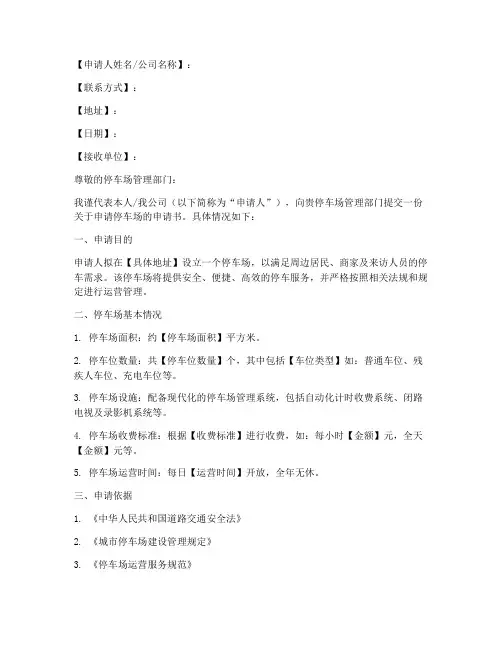 【申请人姓名/公司名称】：

【联系方式】：

【地址】：

【日期】：

【接收单位】：

尊敬的停车场管理部门：

我谨代表本人/我公司（以下简称为“申请人”），向贵停车场管理部门提交一份关于申请停车场的申请书。具体情况如下：

一、申请目的

申请人拟在【具体地址】设立一个停车场，以满足周边居民、商家及来访人员的停车需求。该停车场将提供安全、便捷、高效的停车服务，并严格按照相关法规和规定进行运营管理。

二、停车场基本情况

1. 停车场面积：约【停车场面积】平方米。

2. 停车位数量：共【停车位数量】个，其中包括【车位类型】如：普通车位、残疾人车位、充电车位等。

3. 停车场设施：配备现代化的停车场管理系统，包括自动化计时收费系统、闭路电视及录影机系统等。

4. 停车场收费标准：根据【收费标准】进行收费，如：每小时【金额】元，全天【金额】元等。

5. 停车场运营时间：每日【运营时间】开放，全年无休。

三、申请依据

1. 《中华人民共和国道路交通安全法》

2. 《城市停车场建设管理规定》

3. 《停车场运营服务规范》